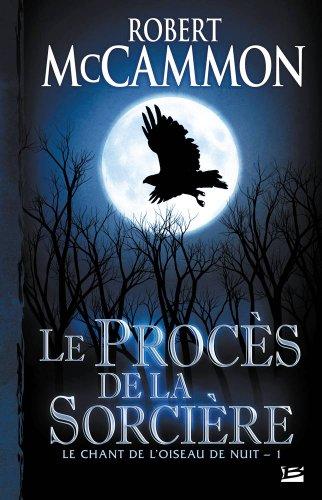 ROBERT
McCAMMON

LE PROCÈS DE LA SORCIÈRE

LE CHANT DE L'OISEAU DE NUIT – 1